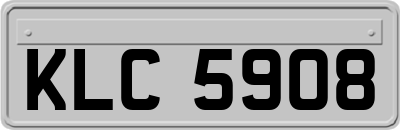 KLC 5908